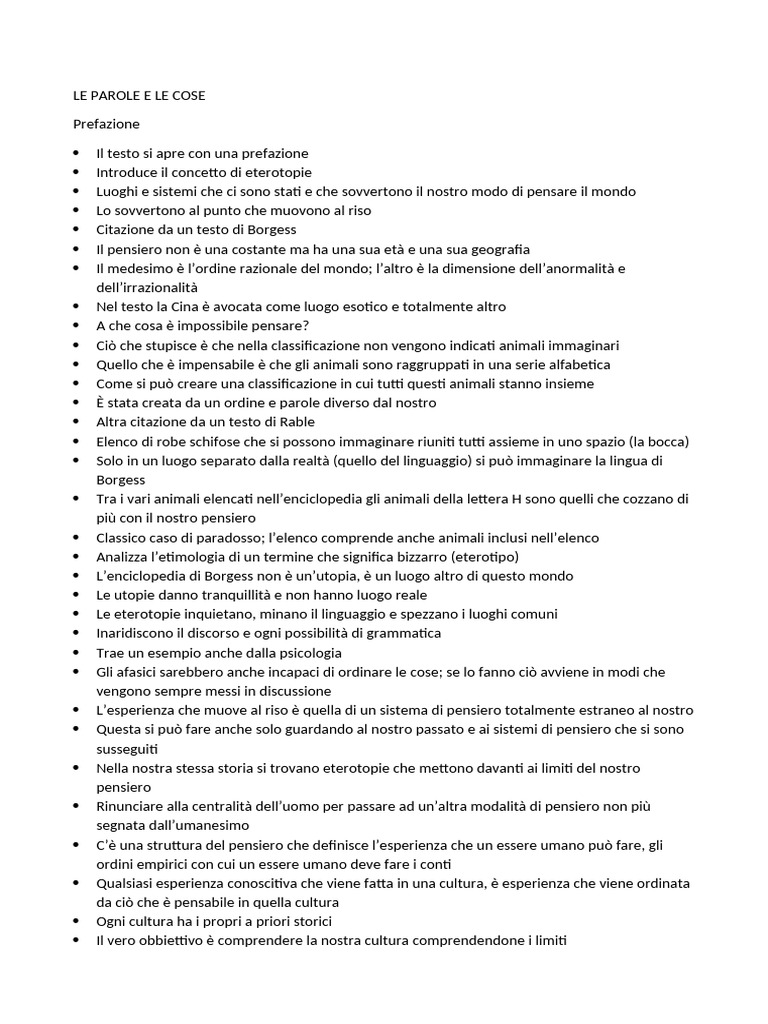 LE PAROLE E LE COSE

Prefazione

• Il testo si apre con una prefazione
• Introduce il concetto di eterotopie
• Luoghi e sistemi che ci sono stati e che sovvertono il nostro modo di pensare il mondo
• Lo sovvertono al punto che muovono al riso
• Citazione da un testo di Borgess
• Il pensiero non è una costante ma ha una sua età e una sua geografia
• Il medesimo è l'ordine razionale del mondo; l'altro è la dimensione dell'anormalità e dell'irrazionalità
• Nel testo la Cina è avocata come luogo esotico e totalmente altro
• A che cosa è impossibile pensare?
• Ciò che stupisce è che nella classificazione non vengono indicati animali immaginari
• Quello che è impensabile è che gli animali sono raggruppati in una serie alfabetica
• Come si può creare una classificazione in cui tutti questi animali stanno insieme
• È stata creata da un ordine e parole diverso dal nostro
• Altra citazione da un testo di Rable
• Elenco di robe schifose che si possono immaginare riuniti tutti assieme in uno spazio (la bocca)
• Solo in un luogo separato dalla realtà (quello del linguaggio) si può immaginare la lingua di Borgess
• Tra i vari animali elencati nell'enciclopedia gli animali della lettera H sono quelli che cozzano di più con il nostro pensiero
• Classico caso di paradosso; l'elenco comprende anche animali inclusi nell'elenco
• Analizza l'etimologia di un termine che significa bizzarro (eterotipo)
• L'enciclopedia di Borgess non è un'utopia, è un luogo altro di questo mondo
• Le utopie danno tranquillità e non hanno luogo reale
• Le eterotopie inquietano, minano il linguaggio e spezzano i luoghi comuni
• Inaridiscono il discorso e ogni possibilità di grammatica
• Trae un esempio anche dalla psicologia
• Gli afasici sarebbero anche incapaci di ordinare le cose; se lo fanno ciò avviene in modi che vengono sempre messi in discussione
• L'esperienza che muove al riso è quella di un sistema di pensiero totalmente estraneo al nostro
• Questa si può fare anche solo guardando al nostro passato e ai sistemi di pensiero che si sono susseguiti
• Nella nostra stessa storia si trovano eterotopie che mettono davanti ai limiti del nostro pensiero
• Rinunciare alla centralità dell'uomo per passare ad un'altra modalità di pensiero non più segnata dall'umanesimo
• C'è una struttura del pensiero che definisce l'esperienza che un essere umano può fare, gli ordini empirici con cui un essere umano deve fare i conti
• Qualsiasi esperienza conoscitiva che viene fatta in una cultura, è esperienza che viene ordinata da ciò che è pensabile in quella cultura
• Ogni cultura ha i propri a priori storici
• Il vero obbiettivo è comprendere la nostra cultura comprendendone i limiti